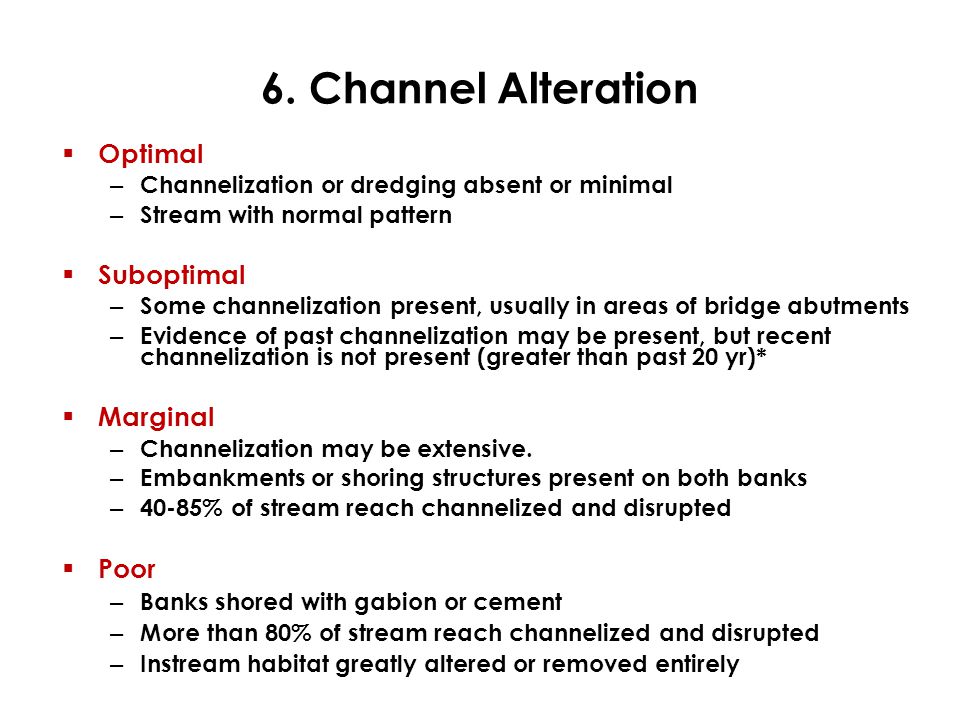 6. Channel Alteration

▪ Optimal
– Channelization or dredging absent or minimal
– Stream with normal pattern

▪ Suboptimal
– Some channelization present, usually in areas of bridge abutments
– Evidence of past channelization may be present, but recent channelization is not present (greater than past 20 yr)*

▪ Marginal
– Channelization may be extensive.
– Embankments or shoring structures present on both banks
– 40-85% of stream reach channelized and disrupted

▪ Poor
– Banks shored with gabion or cement
– More than 80% of stream reach channelized and disrupted
– Instream habitat greatly altered or removed entirely